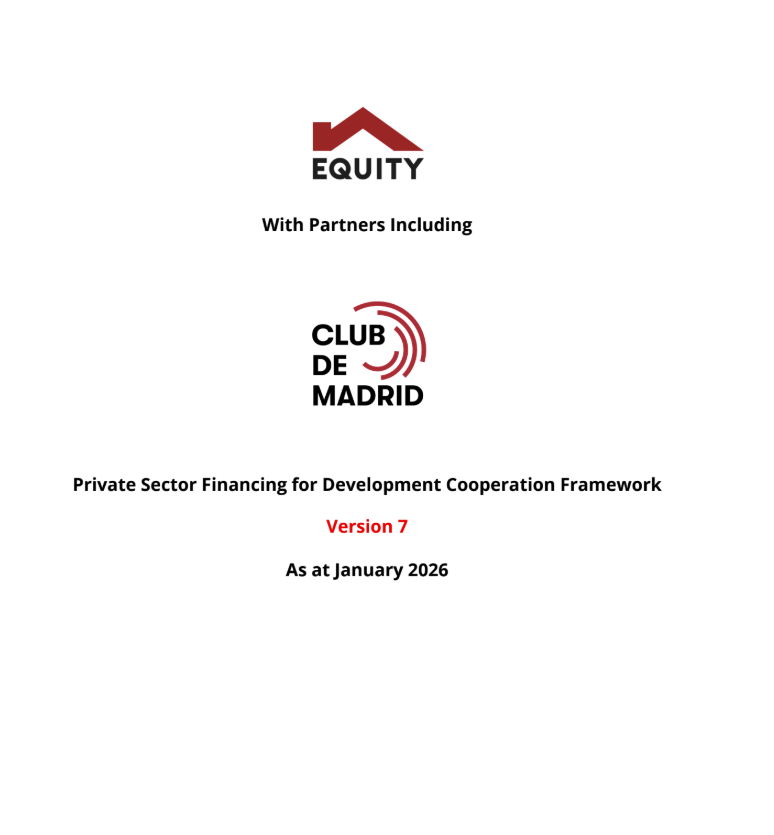 EQUITY

With Partners Including

CLUB
DE
MADRID

Private Sector Financing for Development Cooperation Framework

Version 7

As at January 2026